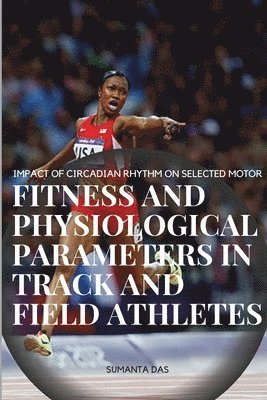 USA

IMPACT OF CIRCADIAN RHYTHM ON SELECTED MOTOR

FITNESS AND PHYSIOLOGICAL PARAMETERS IN TRACK AND FIELD ATHLETES

SUMANTA DAS